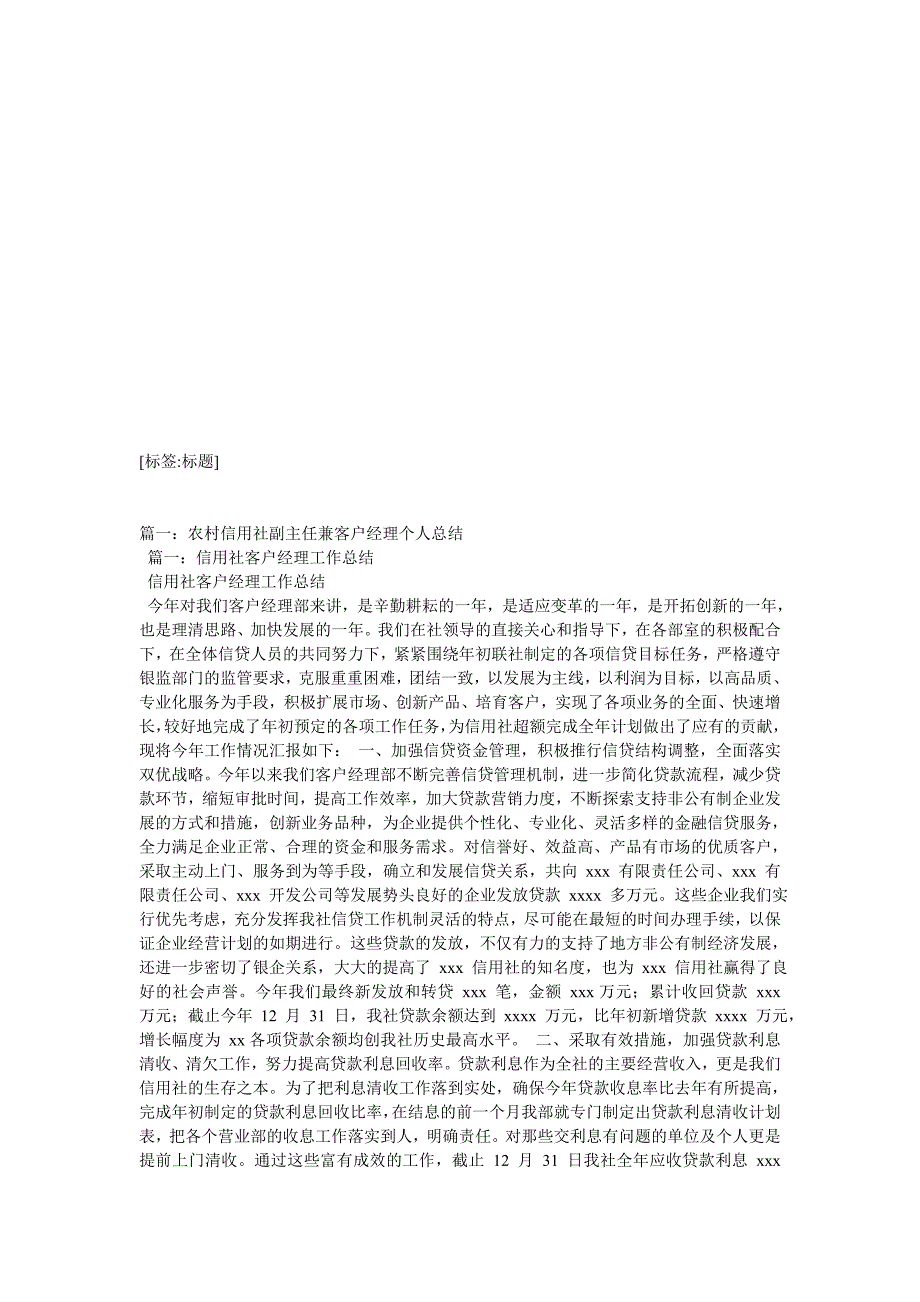 [标签:标题]

篇一：农村信用社副主任兼客户经理个人总结

篇一：信用社客户经理工作总结

信用社客户经理工作总结

今年对我们客户经理部来讲，是辛勤耕耘的一年，是适应变革的一年，是开拓创新的一年，也是理清思路、加快发展的一年。我们在社领导的直接关心和指导下，在各部室的积极配合下，在全体信贷人员的共同努力下，紧紧围绕年初联社制定的各项信贷目标任务，严格遵守银监部门的监管要求，克服重重困难，团结一致，以发展为主线，以利润为目标，以高品质、专业化服务为手段，积极扩展市场、创新产品、培育客户，实现了各项业务的全面、快速增长，较好地完成了年初预定的各项工作任务，为信用社超额完成全年计划做出了应有的贡献，现将今年工作情况汇报如下： 一、加强信贷资金管理，积极推行信贷结构调整，全面落实双优战略。今年以来我们客户经理部不断完善信贷管理机制，进一步简化贷款流程，减少贷款环节，缩短审批时间，提高工作效率，加大贷款营销力度，不断探索支持非公有制企业发展的方式和措施，创新业务品种，为企业提供个性化、专业化、灵活多样的金融信贷服务，全力满足企业正常、合理的资金和服务需求。对信誉好、效益高、产品有市场的优质客户，采取主动上门、服务到为等手段，确立和发展信贷关系，共向 xxx 有限责任公司、xxx 有限责任公司、xxx 开发公司等发展势头良好的企业发放贷款 xxxx 多万元。这些企业我们实行优先考虑，充分发挥我社信贷工作机制灵活的特点，尽可能在最短的时间办理手续，以保证企业经营计划的如期进行。这些贷款的发放，不仅有力的支持了地方非公有制经济发展，还进一步密切了银企关系，大大的提高了 xxx 信用社的知名度，也为 xxx 信用社赢得了良好的社会声誉。今年我们最终新发放和转贷 xxx 笔，金额 xxx 万元；累计收回贷款 xxx 万元；截止今年 12 月 31 日，我社贷款余额达到 xxxx 万元，比年初新增贷款 xxxx 万元，增长幅度为 xx 各项贷款余额均创我社历史最高水平。 二、采取有效措施，加强贷款利息清收、清欠工作，努力提高贷款利息回收率。贷款利息作为全社的主要经营收入，更是我们信用社的生存之本。为了把利息清收工作落到实处，确保今年贷款收息率比去年有所提高，完成年初制定的贷款利息回收比率，在结息的前一个月我部就专门制定出贷款利息清收计划表，把各个营业部的收息工作落实到人，明确责任。对那些交利息有问题的单位及个人更是提前上门清收。通过这些富有成效的工作，截止 12 月 31 日我社全年应收贷款利息 xxx